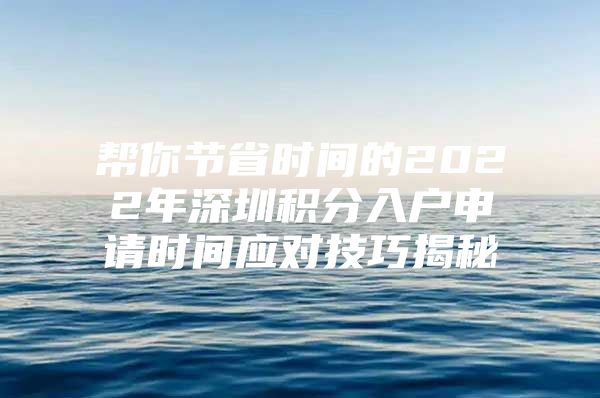 帮你节省时间的2022年深圳积分入户申请时间应对技巧揭秘